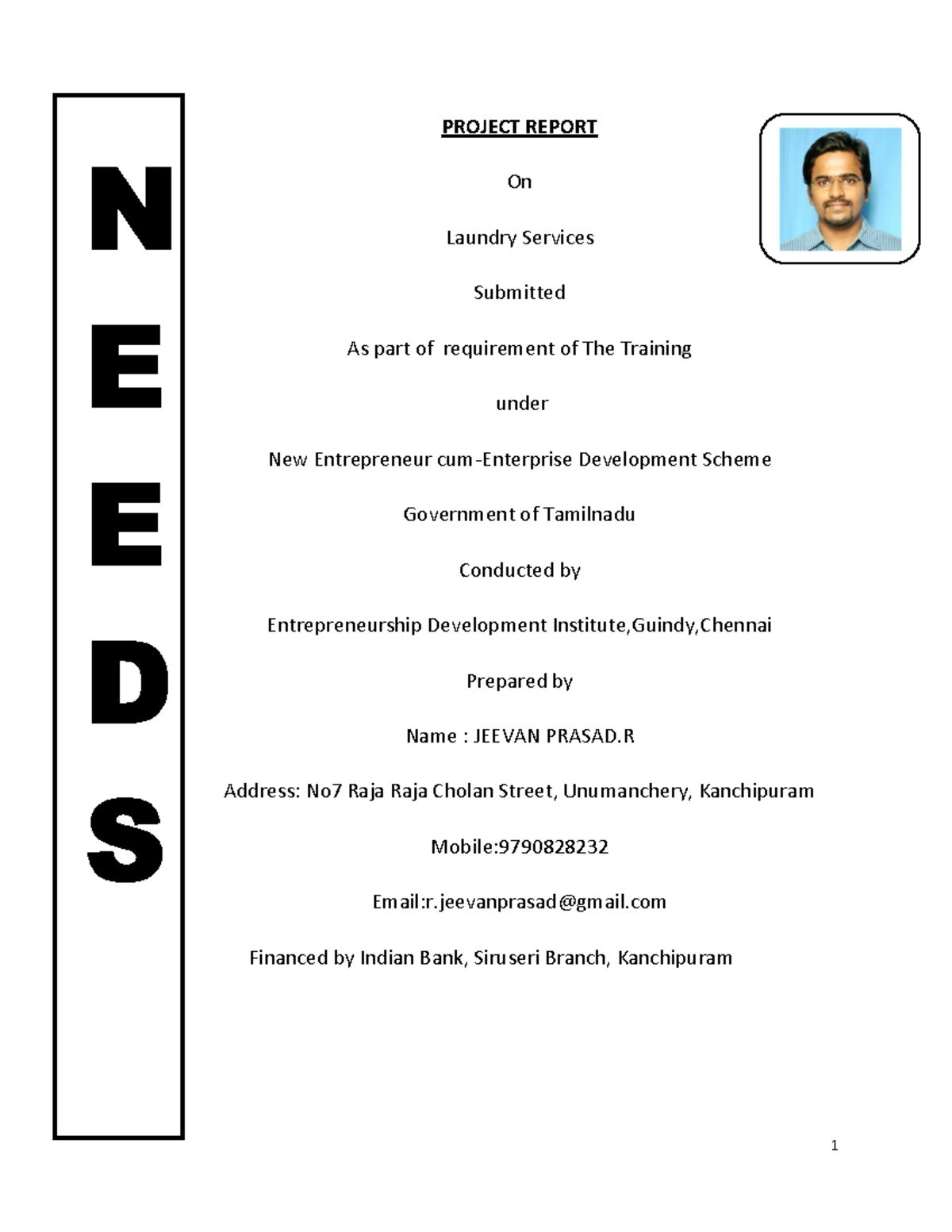 N
E
E
D
S

PROJECT REPORT

On

Laundry Services

Submitted

As part of requirement of The Training

under

New Entrepreneur cum-Enterprise Development Scheme

Government of Tamilnadu

Conducted by

Entrepreneurship Development Institute,Guindy,Chennai

Prepared by

Name : JEEVAN PRASAD.R

Address: No7 Raja Raja Cholan Street, Unumanchery, Kanchipuram

Mobile:9790828232

Email:r.jeevanprasad@gmail.com

Financed by Indian Bank, Siruseri Branch, Kanchipuram

1